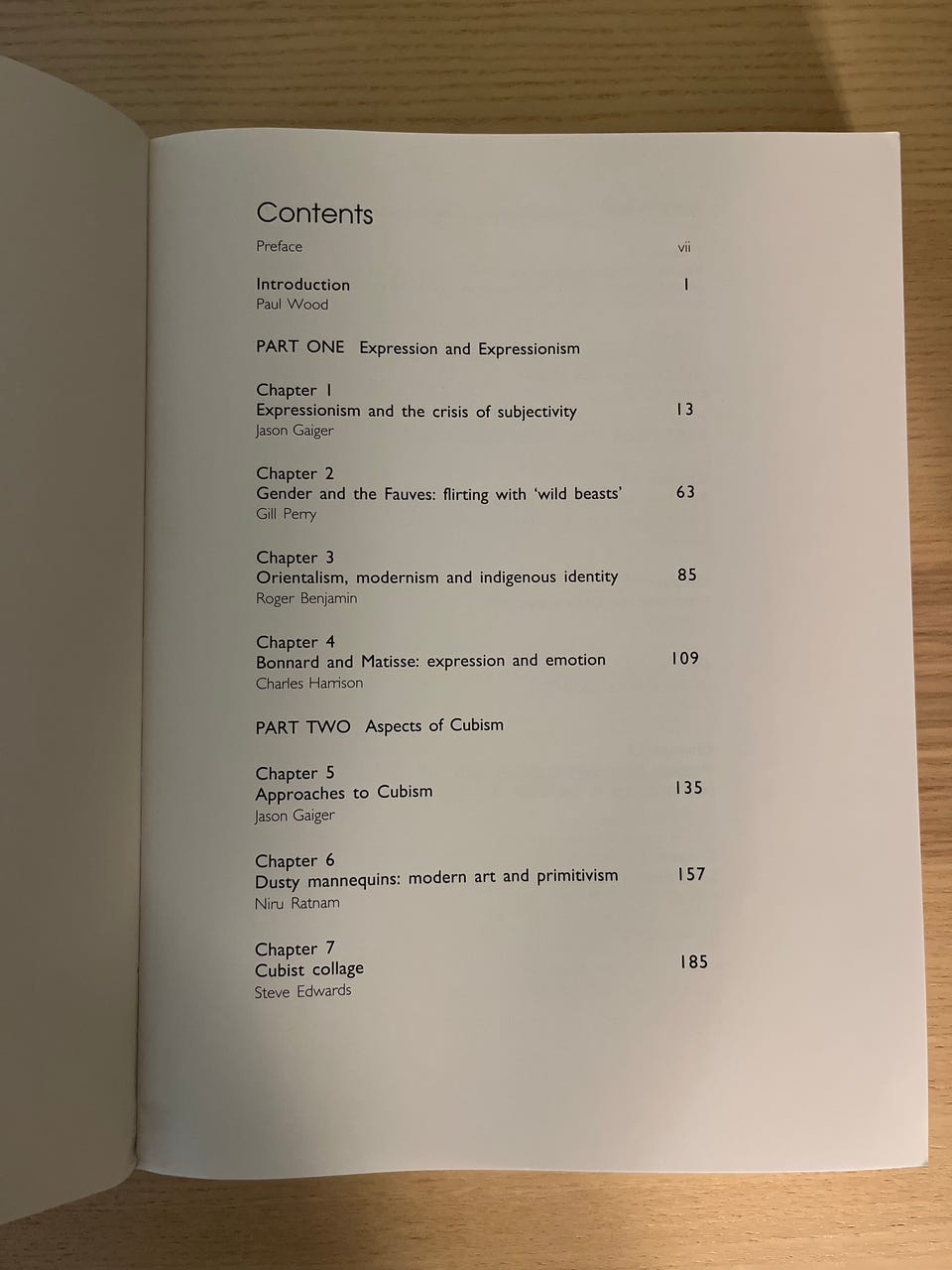 Contents

Preface vii

Introduction 1
Paul Wood

PART ONE Expression and Expressionism

Chapter 1
Expressionism and the crisis of subjectivity 13
Jason Gaiger

Chapter 2
Gender and the Fauves: flirting with 'wild beasts' 63
Gill Perry

Chapter 3
Orientalism, modernism and indigenous identity 85
Roger Benjamin

Chapter 4
Bonnard and Matisse: expression and emotion 109
Charles Harrison

PART TWO Aspects of Cubism

Chapter 5
Approaches to Cubism 135
Jason Gaiger

Chapter 6
Dusty mannequins: modern art and primitivism 157
Niru Ratnam

Chapter 7
Cubist collage 185
Steve Edwards